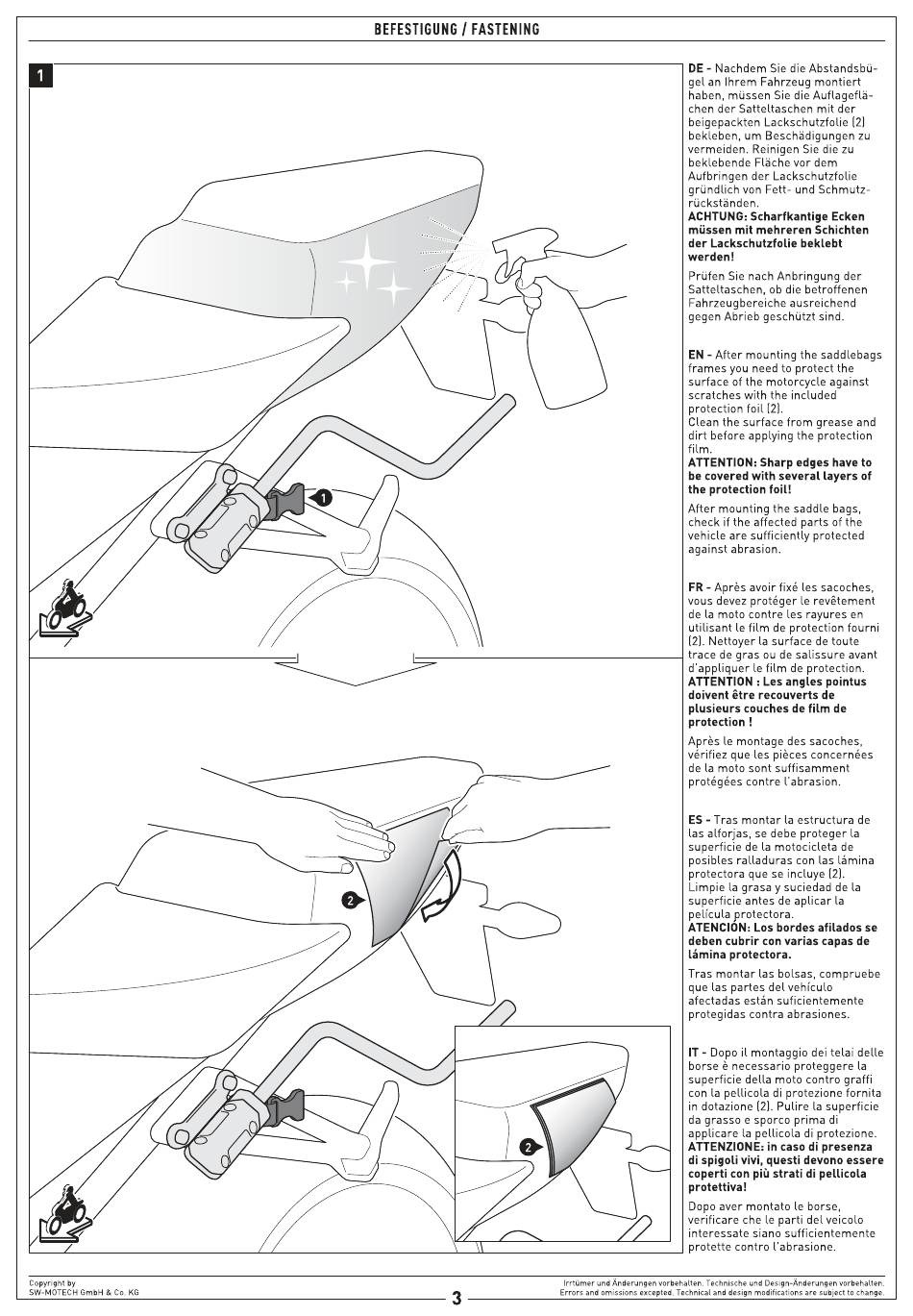 BEFESTIGUNG / FASTENING

1

1

2

2

DE - Nachdem Sie die Abstandsbügel an Ihrem Fahrzeug montiert haben, müssen Sie die Auflageflächen der Satteltaschen mit der beigepackten Lackschutzfolie (2) bekleben, um Beschädigungen zu vermeiden. Reinigen Sie die zu beklebende Fläche vor dem Aufbringen der Lackschutzfolie gründlich von Fett- und Schmutzrückständen.
ACHTUNG: Scharfkantige Ecken müssen mit mehreren Schichten der Lackschutzfolie beklebt werden!

Prüfen Sie nach Anbringung der Satteltaschen, ob die betroffenen Fahrzeugbereiche ausreichend gegen Abrieb geschützt sind.

EN - After mounting the saddlebags frames you need to protect the surface of the motorcycle against scratches with the included protection foil (2).
Clean the surface from grease and dirt before applying the protection film.
ATTENTION: Sharp edges have to be covered with several layers of the protection foil!

After mounting the saddle bags, check if the affected parts of the vehicle are sufficiently protected against abrasion.

FR - Après avoir fixé les sacoches, vous devez protéger le revêtement de la moto contre les rayures en utilisant le film de protection fourni (2). Nettoyer la surface de toute trace de gras ou de salissure avant d'appliquer le film de protection.
ATTENTION : Les angles pointus doivent être recouverts de plusieurs couches de film de protection !

Après le montage des sacoches, vérifiez que les pièces concernées de la moto sont suffisamment protégées contre l'abrasion.

ES - Tras montar la estructura de las alforjas, se debe proteger la superficie de la motocicleta de posibles ralladuras con las lámina protectora que se incluye (2). Limpie la grasa y suciedad de la superficie antes de aplicar la película protectora.
ATENCIÓN: Los bordes afilados se deben cubrir con varias capas de lámina protectora.

Tras montar las bolsas, compruebe que las partes del vehículo afectadas están suficientemente protegidas contra abrasiones.

IT - Dopo il montaggio dei telai delle borse è necessario proteggere la superficie della moto contro graffi con la pellicola di protezione fornita in dotazione (2). Pulire la superficie da grasso e sporco prima di applicare la pellicola di protezione.
ATTENZIONE: in caso di presenza di spigoli vivi, questi devono essere coperti con più strati di pellicola protettiva!

Dopo aver montato le borse, verificare che le parti del veicolo interessate siano sufficientemente protette contro l'abrasione.

Copyright by
SW-MOTECH GmbH & Co. KG

3

Irrtümer und Änderungen vorbehalten. Technische und Design-Änderungen vorbehalten.
Errors and omissions excepted. Technical and design modifications are subject to change.